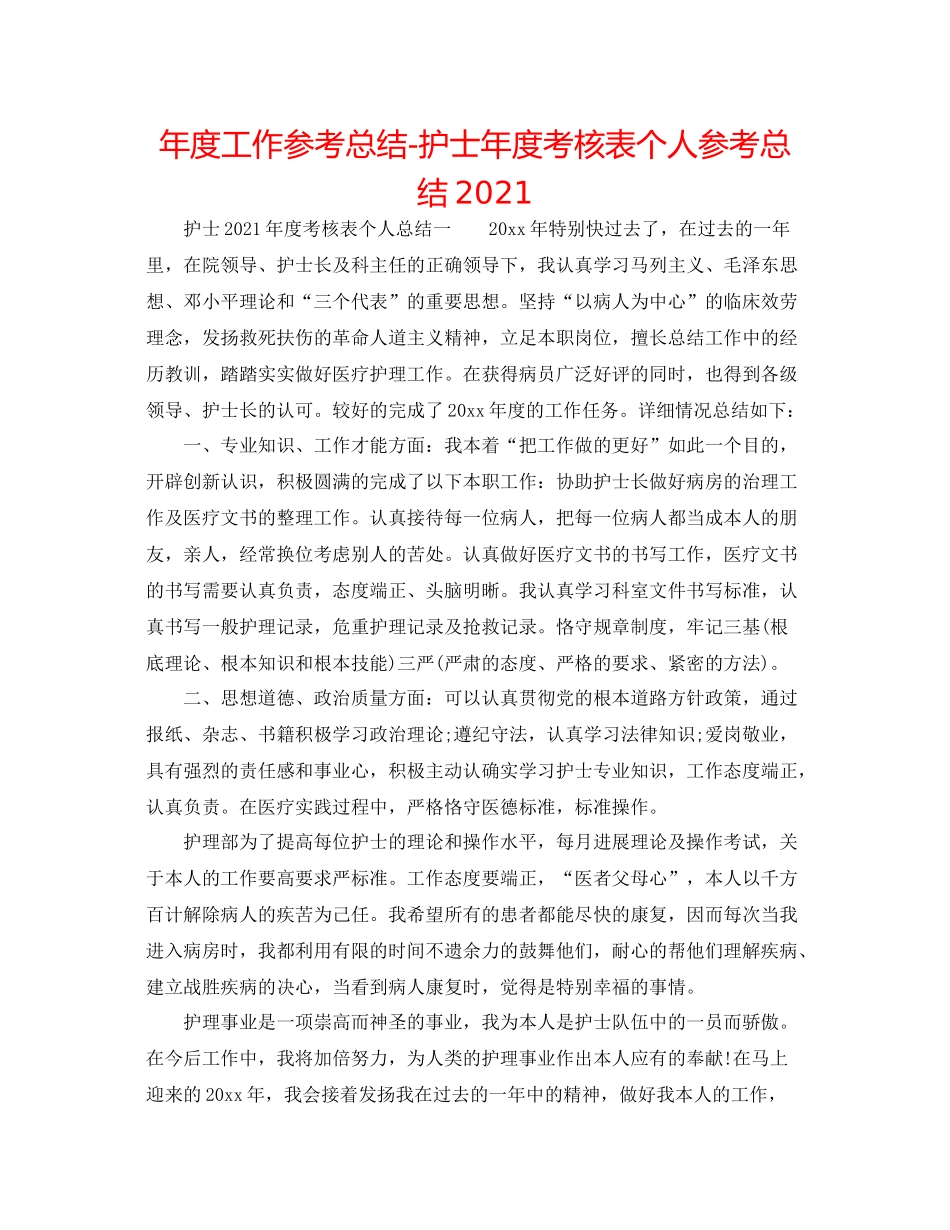 年度工作参考总结-护士年度考核表个人参考总结2021

护士2021年度考核表个人总结一　　20xx年特别快过去了，在过去的一年里，在院领导、护士长及科主任的正确领导下，我认真学习马列主义、毛泽东思想、邓小平理论和“三个代表”的重要思想。坚持“以病人为中心”的临床效劳理念，发扬救死扶伤的革命人道主义精神，立足本职岗位，擅长总结工作中的经历教训，踏踏实实做好医疗护理工作。在获得病员广泛好评的同时，也得到各级领导、护士长的认可。较好的完成了20xx年度的工作任务。详细情况总结如下：

一、专业知识、工作才能方面：我本着“把工作做的更好”如此一个目的，开辟创新认识，积极圆满的完成了以下本职工作：协助护士长做好病房的治理工作及医疗文书的整理工作。认真接待每一位病人，把每一位病人都当成本人的朋友，亲人，经常换位考虑别人的苦处。认真做好医疗文书的书写工作，医疗文书的书写需要认真负责，态度端正、头脑明晰。我认真学习科室文件书写标准，认真书写一般护理记录，危重护理记录及抢救记录。恪守规章制度，牢记三基(根底理论、根本知识和根本技能)三严(严肃的态度、严格的要求、紧密的方法)。

二、思想道德、政治质量方面：可以认真贯彻党的根本道路方针政策，通过报纸、杂志、书籍积极学习政治理论;遵纪守法，认真学习法律知识;爱岗敬业，具有强烈的责任感和事业心，积极主动认确实学习护士专业知识，工作态度端正，认真负责。在医疗实践过程中，严格恪守医德标准，标准操作。

护理部为了提高每位护士的理论和操作水平，每月进展理论及操作考试，关于本人的工作要高要求严标准。工作态度要端正，“医者父母心”，本人以千方百计解除病人的疾苦为己任。我希望所有的患者都能尽快的康复，因而每次当我进入病房时，我都利用有限的时间不遗余力的鼓舞他们，耐心的帮他们理解疾病、建立战胜疾病的决心，当看到病人康复时，觉得是特别幸福的事情。

护理事业是一项崇高而神圣的事业，我为本人是护士队伍中的一员而骄傲。在今后工作中，我将加倍努力，为人类的护理事业作出本人应有的奉献!在马上迎来的20xx年，我会接着发扬我在过去的一年中的精神，做好我本人的工作，